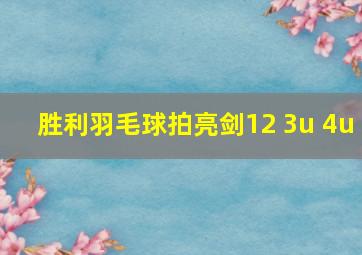 胜利羽毛球拍亮剑12 3u 4u